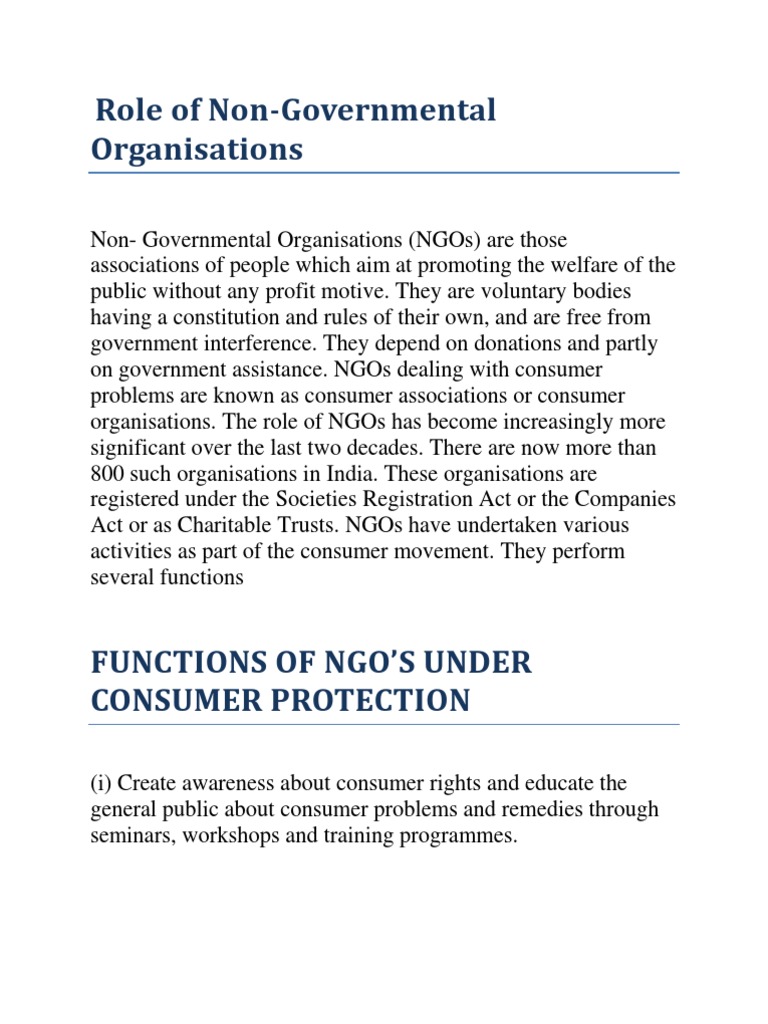 Role of Non-Governmental Organisations

Non- Governmental Organisations (NGOs) are those associations of people which aim at promoting the welfare of the public without any profit motive. They are voluntary bodies having a constitution and rules of their own, and are free from government interference. They depend on donations and partly on government assistance. NGOs dealing with consumer problems are known as consumer associations or consumer organisations. The role of NGOs has become increasingly more significant over the last two decades. There are now more than 800 such organisations in India. These organisations are registered under the Societies Registration Act or the Companies Act or as Charitable Trusts. NGOs have undertaken various activities as part of the consumer movement. They perform several functions

FUNCTIONS OF NGO'S UNDER CONSUMER PROTECTION

(i) Create awareness about consumer rights and educate the general public about consumer problems and remedies through seminars, workshops and training programmes.